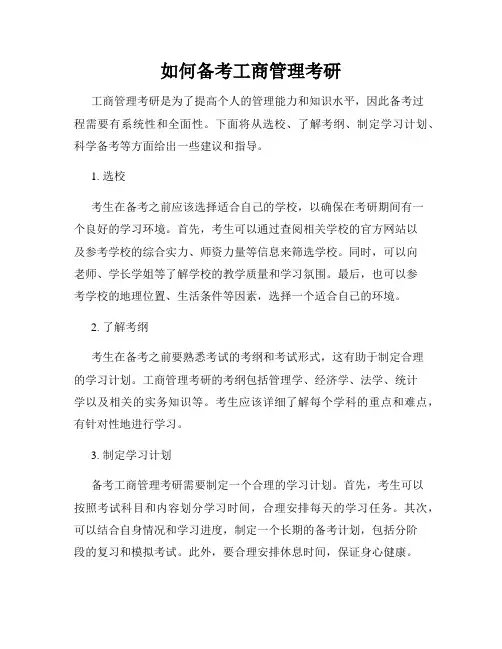 如何备考工商管理考研

工商管理考研是为了提高个人的管理能力和知识水平，因此备考过程需要有系统性和全面性。下面将从选校、了解考纲、制定学习计划、科学备考等方面给出一些建议和指导。

1. 选校

考生在备考之前应该选择适合自己的学校，以确保在考研期间有一个良好的学习环境。首先，考生可以通过查阅相关学校的官方网站以及参考学校的综合实力、师资力量等信息来筛选学校。同时，可以向老师、学长学姐等了解学校的教学质量和学习氛围。最后，也可以参考学校的地理位置、生活条件等因素，选择一个适合自己的环境。

2. 了解考纲

考生在备考之前要熟悉考试的考纲和考试形式，这有助于制定合理的学习计划。工商管理考研的考纲包括管理学、经济学、法学、统计学以及相关的实务知识等。考生应该详细了解每个学科的重点和难点，有针对性地进行学习。

3. 制定学习计划

备考工商管理考研需要制定一个合理的学习计划。首先，考生可以按照考试科目和内容划分学习时间，合理安排每天的学习任务。其次，可以结合自身情况和学习进度，制定一个长期的备考计划，包括分阶段的复习和模拟考试。此外，要合理安排休息时间，保证身心健康。